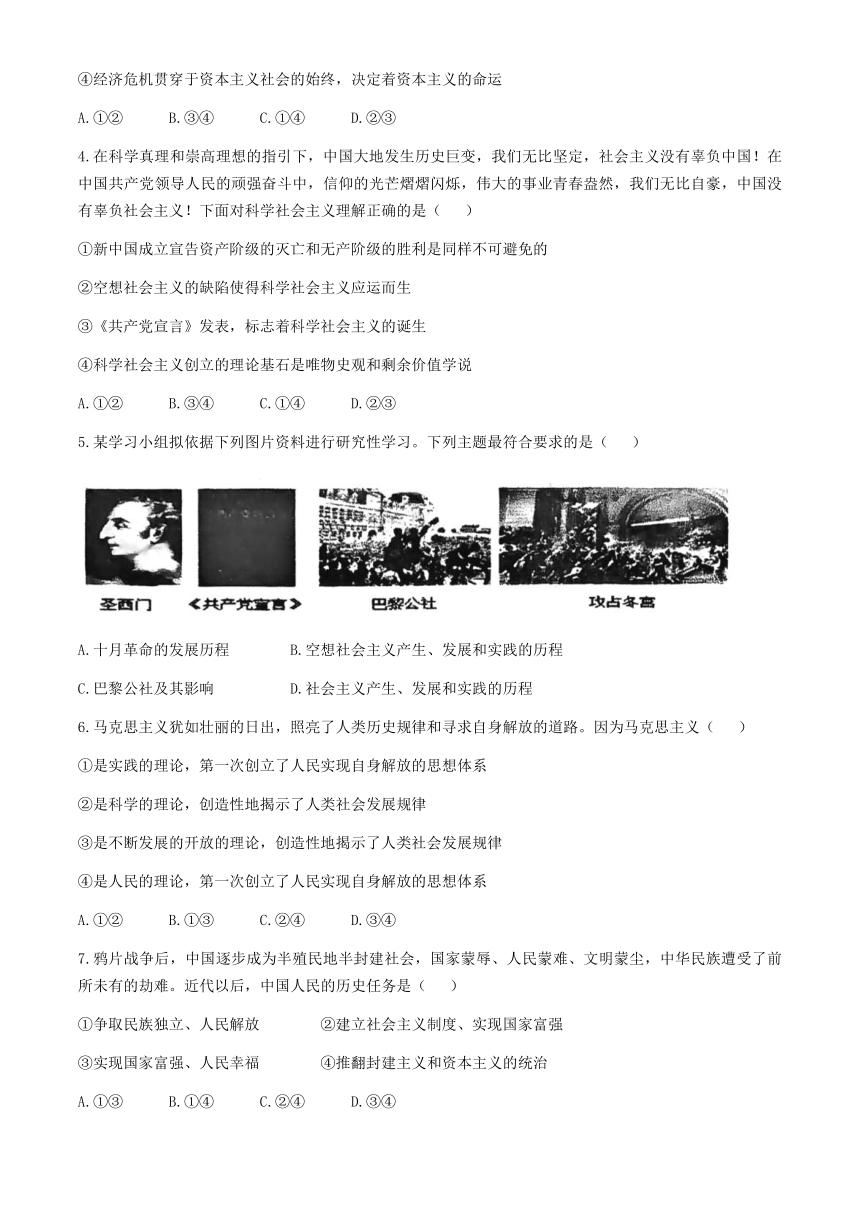 ④经济危机贯穿于资本主义社会的始终，决定着资本主义的命运

A.①② B.③④ C.①④ D.②③

4.在科学真理和崇高理想的指引下，中国大地发生历史巨变，我们无比坚定，社会主义没有辜负中国！在中国共产党领导人民的顽强奋斗中，信仰的光芒熠熠闪烁，伟大的事业青春盎然，我们无比自豪，中国没有辜负社会主义！下面对科学社会主义理解正确的是（ ）

①新中国成立宣告资产阶级的灭亡和无产阶级的胜利是同样不可避免的

②空想社会主义的缺陷使得科学社会主义应运而生

③《共产党宣言》发表，标志着科学社会主义的诞生

④科学社会主义创立的理论基石是唯物史观和剩余价值学说

A.①② B.③④ C.①④ D.②③

5.某学习小组拟依据下列图片资料进行研究性学习。下列主题最符合要求的是（ ）

圣西门 《共产党宣言》 巴黎公社 攻占冬宫

A.十月革命的发展历程 B.空想社会主义产生、发展和实践的历程

C.巴黎公社及其影响 D.社会主义产生、发展和实践的历程

6.马克思主义犹如壮丽的日出，照亮了人类历史规律和寻求自身解放的道路。因为马克思主义（ ）

①是实践的理论，第一次创立了人民实现自身解放的思想体系

②是科学的理论，创造性地揭示了人类社会发展规律

③是不断发展的开放的理论，创造性地揭示了人类社会发展规律

④是人民的理论，第一次创立了人民实现自身解放的思想体系

A.①② B.①③ C.②④ D.③④

7.鸦片战争后，中国逐步成为半殖民地半封建社会，国家蒙辱、人民蒙难、文明蒙尘，中华民族遭受了前所未有的劫难。近代以后，中国人民的历史任务是（ ）

①争取民族独立、人民解放 ②建立社会主义制度、实现国家富强

③实现国家富强、人民幸福 ④推翻封建主义和资本主义的统治

A.①③ B.①④ C.②④ D.③④